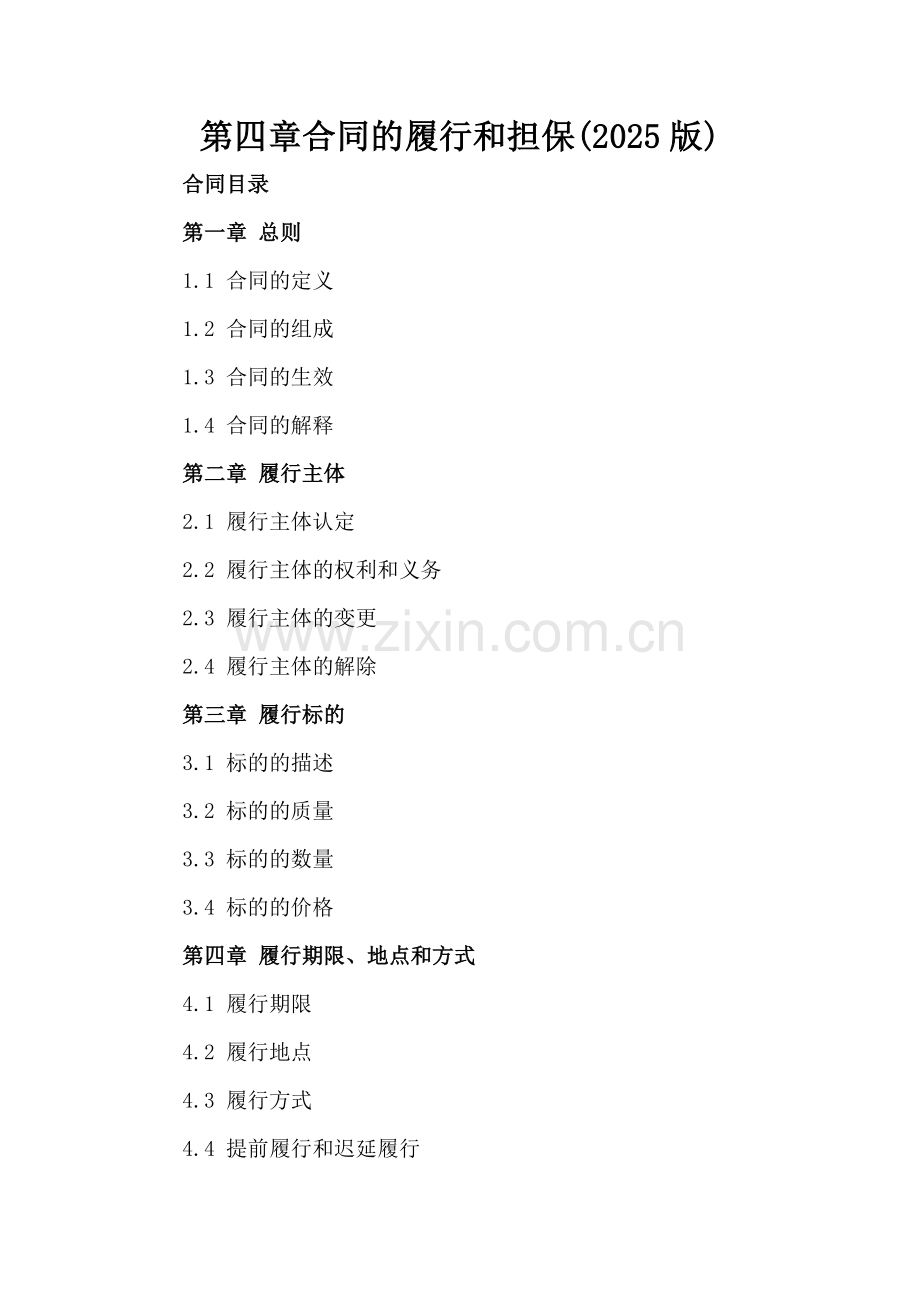 第四章合同的履行和担保(2025版)

合同目录

第一章 总则

1.1 合同的定义

1.2 合同的组成

1.3 合同的生效

1.4 合同的解释

第二章 履行主体

2.1 履行主体认定

2.2 履行主体的权利和义务

2.3 履行主体的变更

2.4 履行主体的解除

第三章 履行标的

3.1 标的的描述

3.2 标的的质量

3.3 标的的数量

3.4 标的的价格

第四章 履行期限、地点和方式

4.1 履行期限

4.2 履行地点

4.3 履行方式

4.4 提前履行和迟延履行

www.zixin.com.cn